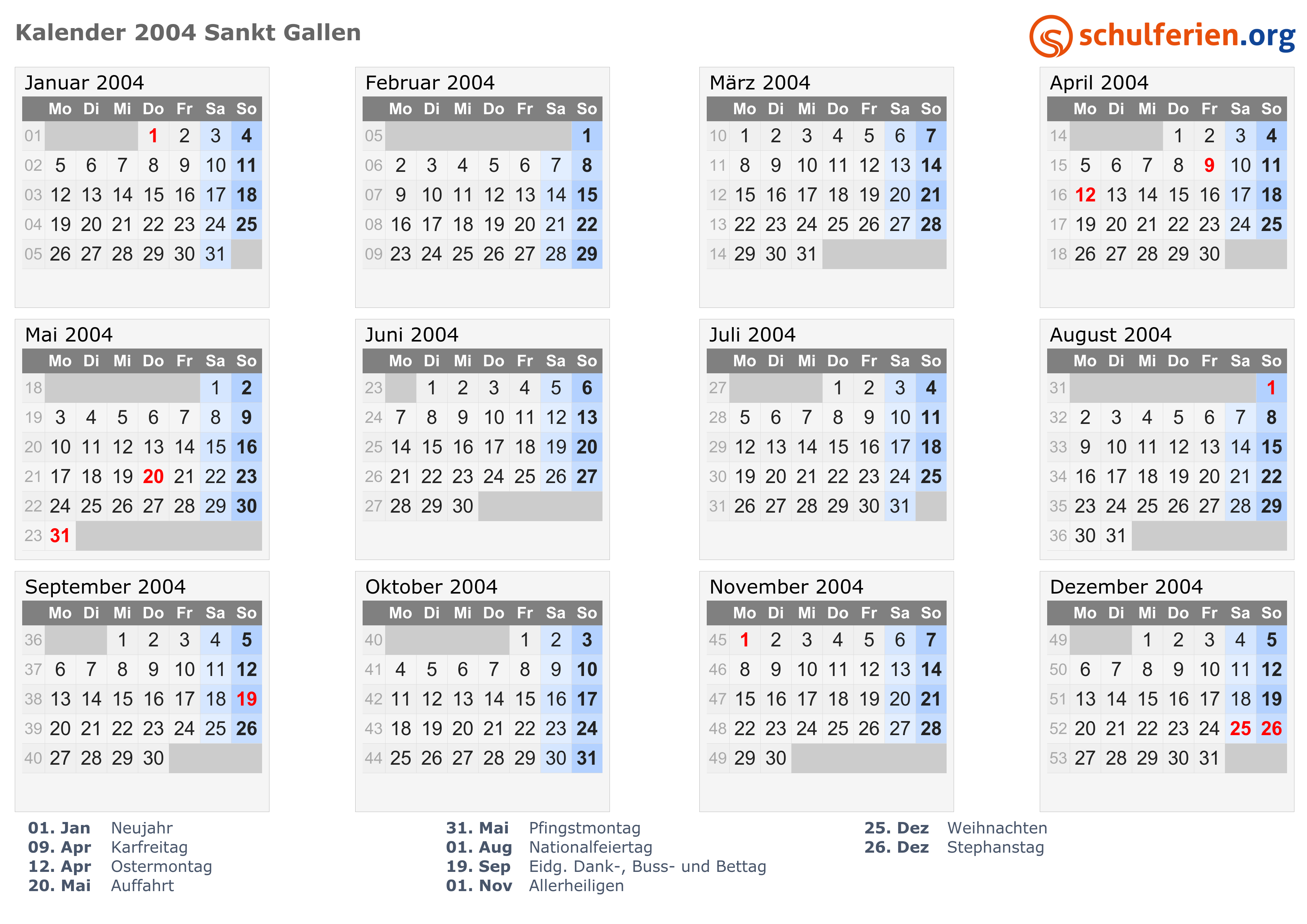 Kalender 2004 Sankt Gallen

schulferien.org

Januar 2004

|  | Mo | Di | Mi | Do | Fr | Sa | So |
|---|---|---|---|---|---|---|---|
| 01 |  |  |  | 1 | 2 | 3 | 4 |
| 02 | 5 | 6 | 7 | 8 | 9 | 10 | 11 |
| 03 | 12 | 13 | 14 | 15 | 16 | 17 | 18 |
| 04 | 19 | 20 | 21 | 22 | 23 | 24 | 25 |
| 05 | 26 | 27 | 28 | 29 | 30 | 31 |  |

Februar 2004

|  | Mo | Di | Mi | Do | Fr | Sa | So |
|---|---|---|---|---|---|---|---|
| 05 |  |  |  |  |  |  | 1 |
| 06 | 2 | 3 | 4 | 5 | 6 | 7 | 8 |
| 07 | 9 | 10 | 11 | 12 | 13 | 14 | 15 |
| 08 | 16 | 17 | 18 | 19 | 20 | 21 | 22 |
| 09 | 23 | 24 | 25 | 26 | 27 | 28 | 29 |

März 2004

|  | Mo | Di | Mi | Do | Fr | Sa | So |
|---|---|---|---|---|---|---|---|
| 10 | 1 | 2 | 3 | 4 | 5 | 6 | 7 |
| 11 | 8 | 9 | 10 | 11 | 12 | 13 | 14 |
| 12 | 15 | 16 | 17 | 18 | 19 | 20 | 21 |
| 13 | 22 | 23 | 24 | 25 | 26 | 27 | 28 |
| 14 | 29 | 30 | 31 |  |  |  |  |

April 2004

|  | Mo | Di | Mi | Do | Fr | Sa | So |
|---|---|---|---|---|---|---|---|
| 14 |  |  |  | 1 | 2 | 3 | 4 |
| 15 | 5 | 6 | 7 | 8 | 9 | 10 | 11 |
| 16 | 12 | 13 | 14 | 15 | 16 | 17 | 18 |
| 17 | 19 | 20 | 21 | 22 | 23 | 24 | 25 |
| 18 | 26 | 27 | 28 | 29 | 30 |  |  |

Mai 2004

|  | Mo | Di | Mi | Do | Fr | Sa | So |
|---|---|---|---|---|---|---|---|
| 18 |  |  |  |  |  | 1 | 2 |
| 19 | 3 | 4 | 5 | 6 | 7 | 8 | 9 |
| 20 | 10 | 11 | 12 | 13 | 14 | 15 | 16 |
| 21 | 17 | 18 | 19 | 20 | 21 | 22 | 23 |
| 22 | 24 | 25 | 26 | 27 | 28 | 29 | 30 |
| 23 | 31 |  |  |  |  |  |  |

Juni 2004

|  | Mo | Di | Mi | Do | Fr | Sa | So |
|---|---|---|---|---|---|---|---|
| 23 |  | 1 | 2 | 3 | 4 | 5 | 6 |
| 24 | 7 | 8 | 9 | 10 | 11 | 12 | 13 |
| 25 | 14 | 15 | 16 | 17 | 18 | 19 | 20 |
| 26 | 21 | 22 | 23 | 24 | 25 | 26 | 27 |
| 27 | 28 | 29 | 30 |  |  |  |  |

Juli 2004

|  | Mo | Di | Mi | Do | Fr | Sa | So |
|---|---|---|---|---|---|---|---|
| 27 |  |  |  | 1 | 2 | 3 | 4 |
| 28 | 5 | 6 | 7 | 8 | 9 | 10 | 11 |
| 29 | 12 | 13 | 14 | 15 | 16 | 17 | 18 |
| 30 | 19 | 20 | 21 | 22 | 23 | 24 | 25 |
| 31 | 26 | 27 | 28 | 29 | 30 | 31 |  |

August 2004

|  | Mo | Di | Mi | Do | Fr | Sa | So |
|---|---|---|---|---|---|---|---|
| 31 |  |  |  |  |  |  | 1 |
| 32 | 2 | 3 | 4 | 5 | 6 | 7 | 8 |
| 33 | 9 | 10 | 11 | 12 | 13 | 14 | 15 |
| 34 | 16 | 17 | 18 | 19 | 20 | 21 | 22 |
| 35 | 23 | 24 | 25 | 26 | 27 | 28 | 29 |
| 36 | 30 | 31 |  |  |  |  |  |

September 2004

|  | Mo | Di | Mi | Do | Fr | Sa | So |
|---|---|---|---|---|---|---|---|
| 36 |  |  | 1 | 2 | 3 | 4 | 5 |
| 37 | 6 | 7 | 8 | 9 | 10 | 11 | 12 |
| 38 | 13 | 14 | 15 | 16 | 17 | 18 | 19 |
| 39 | 20 | 21 | 22 | 23 | 24 | 25 | 26 |
| 40 | 27 | 28 | 29 | 30 |  |  |  |

Oktober 2004

|  | Mo | Di | Mi | Do | Fr | Sa | So |
|---|---|---|---|---|---|---|---|
| 40 |  |  |  |  | 1 | 2 | 3 |
| 41 | 4 | 5 | 6 | 7 | 8 | 9 | 10 |
| 42 | 11 | 12 | 13 | 14 | 15 | 16 | 17 |
| 43 | 18 | 19 | 20 | 21 | 22 | 23 | 24 |
| 44 | 25 | 26 | 27 | 28 | 29 | 30 | 31 |

November 2004

|  | Mo | Di | Mi | Do | Fr | Sa | So |
|---|---|---|---|---|---|---|---|
| 45 | 1 | 2 | 3 | 4 | 5 | 6 | 7 |
| 46 | 8 | 9 | 10 | 11 | 12 | 13 | 14 |
| 47 | 15 | 16 | 17 | 18 | 19 | 20 | 21 |
| 48 | 22 | 23 | 24 | 25 | 26 | 27 | 28 |
| 49 | 29 | 30 |  |  |  |  |  |

Dezember 2004

|  | Mo | Di | Mi | Do | Fr | Sa | So |
|---|---|---|---|---|---|---|---|
| 49 |  |  | 1 | 2 | 3 | 4 | 5 |
| 50 | 6 | 7 | 8 | 9 | 10 | 11 | 12 |
| 51 | 13 | 14 | 15 | 16 | 17 | 18 | 19 |
| 52 | 20 | 21 | 22 | 23 | 24 | 25 | 26 |
| 53 | 27 | 28 | 29 | 30 | 31 |  |  |

01. Jan Neujahr
09. Apr Karfreitag
12. Apr Ostermontag
20. Mai Auffahrt

31. Mai Pfingstmontag
01. Aug Nationalfeiertag
19. Sep Eidg. Dank-, Buss- und Bettag
01. Nov Allerheiligen

25. Dez Weihnachten
26. Dez Stephanstag